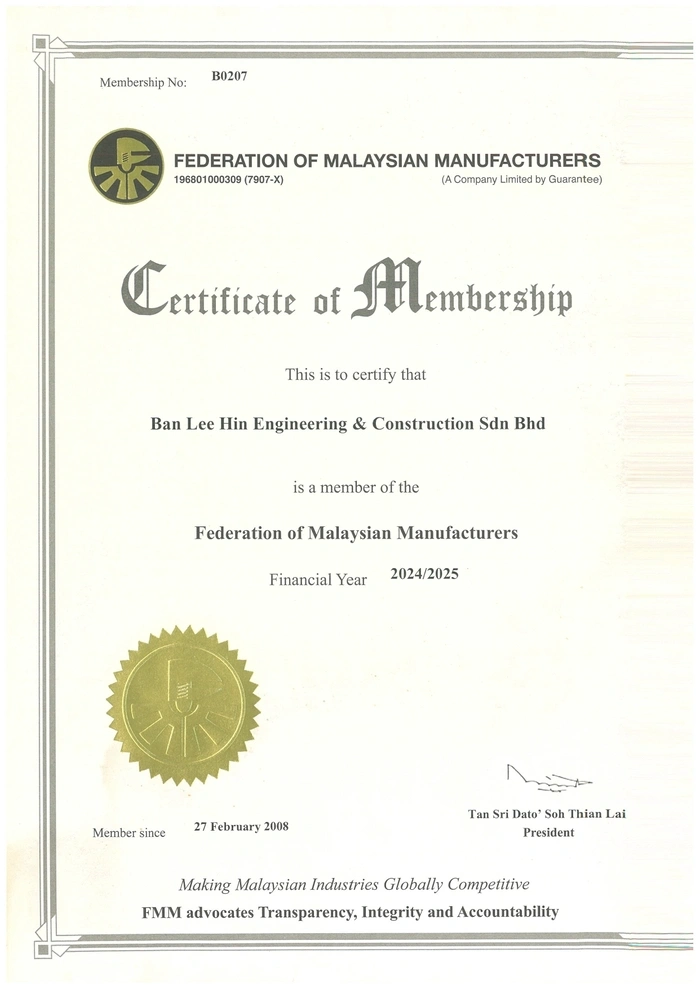 Membership No: B0207

FEDERATION OF MALAYSIAN MANUFACTURERS
196801000309 (7907-X)
(A Company Limited by Guarantee)

Certificate of Membership

This is to certify that

Ban Lee Hin Engineering & Construction Sdn Bhd

is a member of the

Federation of Malaysian Manufacturers

Financial Year 2024/2025

Member since 27 February 2008

Tan Sri Dato' Soh Thian Lai
President

Making Malaysian Industries Globally Competitive
FMM advocates Transparency, Integrity and Accountability